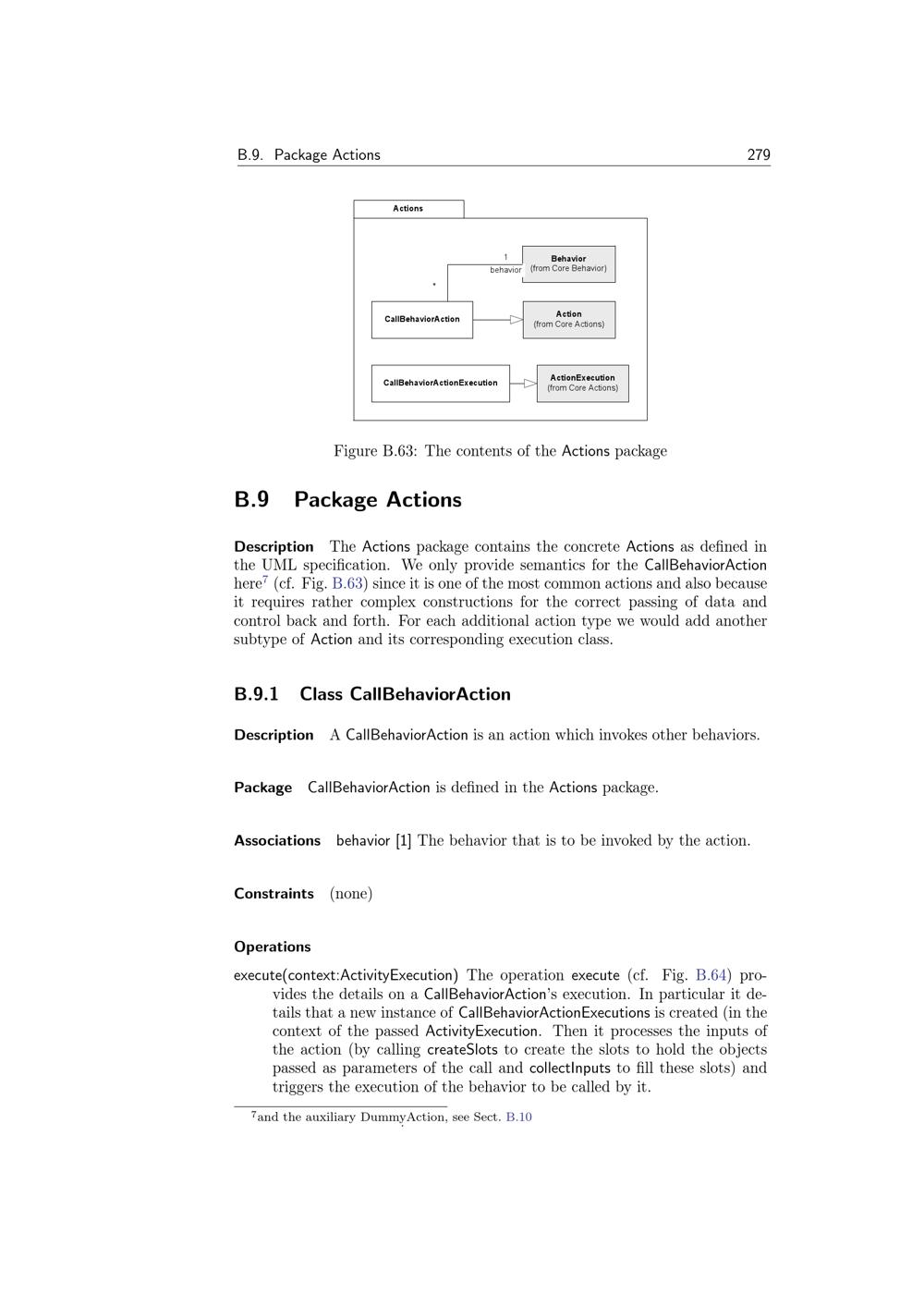 B.9. Package Actions 279

Actions

1
behavior

Behavior
(from Core Behavior)

*

CallBehaviorAction

Action
(from Core Actions)

CallBehaviorActionExecution

ActionExecution
(from Core Actions)

Figure B.63: The contents of the Actions package

B.9 Package Actions

Description The Actions package contains the concrete Actions as defined in the UML specification. We only provide semantics for the CallBehaviorAction here$^7$ (cf. Fig. B.63) since it is one of the most common actions and also because it requires rather complex constructions for the correct passing of data and control back and forth. For each additional action type we would add another subtype of Action and its corresponding execution class.

B.9.1 Class CallBehaviorAction

Description A CallBehaviorAction is an action which invokes other behaviors.

Package CallBehaviorAction is defined in the Actions package.

Associations behavior [1] The behavior that is to be invoked by the action.

Constraints (none)

Operations

execute(context:ActivityExecution) The operation execute (cf. Fig. B.64) provides the details on a CallBehaviorAction's execution. In particular it details that a new instance of CallBehaviorActionExecutions is created (in the context of the passed ActivityExecution. Then it processes the inputs of the action (by calling createSlots to create the slots to hold the objects passed as parameters of the call and collectInputs to fill these slots) and triggers the execution of the behavior to be called by it.

$^7$and the auxiliary DummyAction, see Sect. B.10